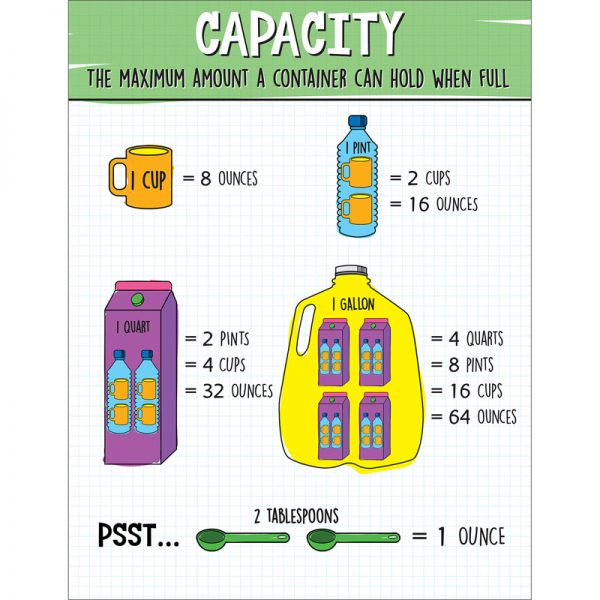 CAPACITY

THE MAXIMUM AMOUNT A CONTAINER CAN HOLD WHEN FULL

1 CUP = 8 OUNCES

1 PINT = 2 CUPS
= 16 OUNCES

1 QUART = 2 PINTS
= 4 CUPS
= 32 OUNCES

1 GALLON = 4 QUARTS
= 8 PINTS
= 16 CUPS
= 64 OUNCES

PSST... 2 TABLESPOONS = 1 OUNCE